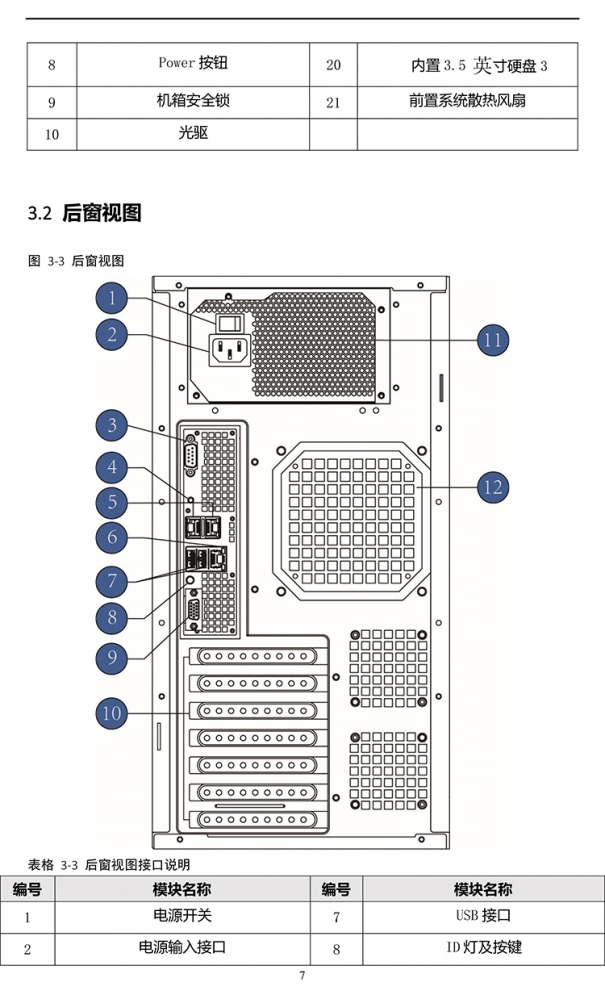 | 8 | Power 按钮 | 20 | 内置 3.5 英寸硬盘 3 |
|---|---|---|---|
| 9 | 机箱安全锁 | 21 | 前置系统散热风扇 |
| 10 | 光驱 | | |

3.2 后窗视图

图 3-3 后窗视图

1
2
3
4
5
6
7
8
9
10
11
12

表格 3-3 后窗视图接口说明

| 编号 | 模块名称 | 编号 | 模块名称 |
|---|---|---|---|
| 1 | 电源开关 | 7 | USB 接口 |
| 2 | 电源输入接口 | 8 | ID 灯及按键 |

7